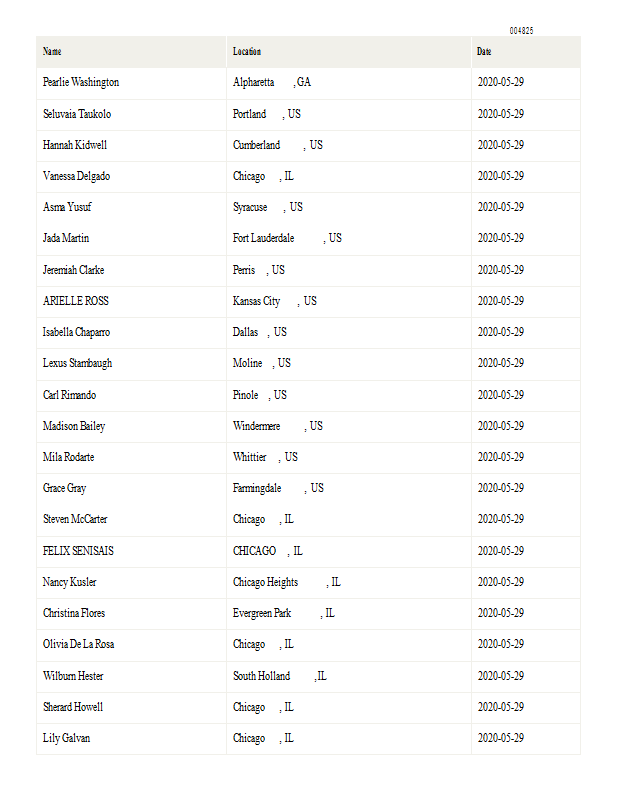 004825

| Name | Location | Date |
|---|---|---|
| Pearlie Washington | Alpharetta , GA | 2020-05-29 |
| Seluvaia Taukolo | Portland , US | 2020-05-29 |
| Hannah Kidwell | Cumberland , US | 2020-05-29 |
| Vanessa Delgado | Chicago , IL | 2020-05-29 |
| Asma Yusuf | Syracuse , US | 2020-05-29 |
| Jada Martin | Fort Lauderdale , US | 2020-05-29 |
| Jeremiah Clarke | Perris , US | 2020-05-29 |
| ARIELLE ROSS | Kansas City , US | 2020-05-29 |
| Isabella Chaparro | Dallas , US | 2020-05-29 |
| Lexus Stambaugh | Moline , US | 2020-05-29 |
| Carl Rimando | Pinole , US | 2020-05-29 |
| Madison Bailey | Windermere , US | 2020-05-29 |
| Mila Rodarte | Whittier , US | 2020-05-29 |
| Grace Gray | Farmingdale , US | 2020-05-29 |
| Steven McCarter | Chicago , IL | 2020-05-29 |
| FELIX SENISAIS | CHICAGO , IL | 2020-05-29 |
| Nancy Kusler | Chicago Heights , IL | 2020-05-29 |
| Christina Flores | Evergreen Park , IL | 2020-05-29 |
| Olivia De La Rosa | Chicago , IL | 2020-05-29 |
| Wilburn Hester | South Holland ,IL | 2020-05-29 |
| Sherard Howell | Chicago , IL | 2020-05-29 |
| Lily Galvan | Chicago , IL | 2020-05-29 |